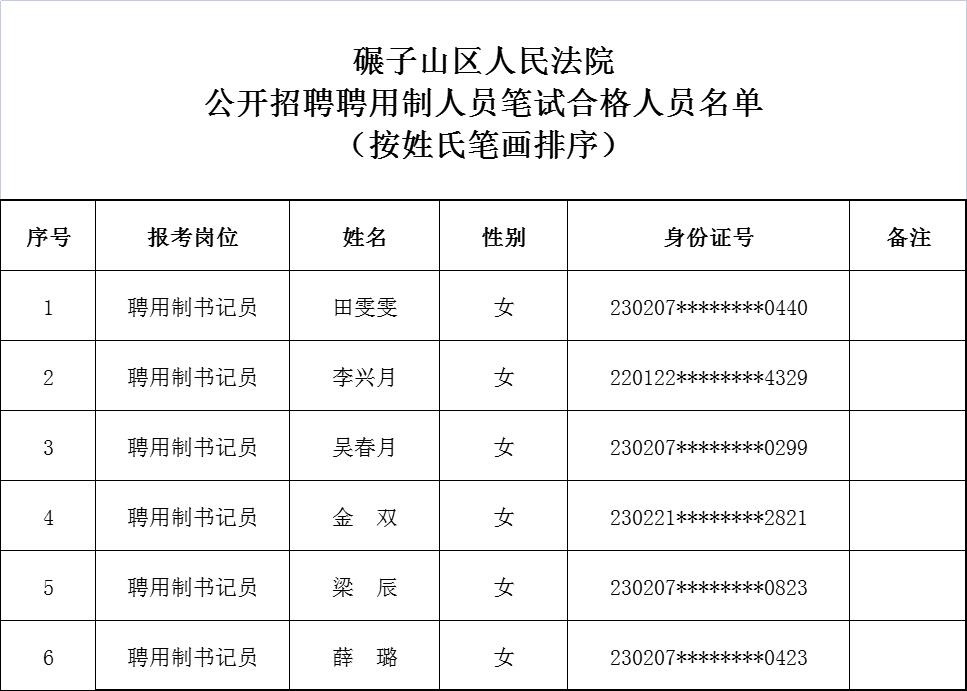 碾子山区人民法院
公开招聘聘用制人员笔试合格人员名单
（按姓氏笔画排序）

| 序号 | 报考岗位 | 姓名 | 性别 | 身份证号 | 备注 |
|---|---|---|---|---|---|
| 1 | 聘用制书记员 | 田雯雯 | 女 | 230207********0440 | |
| 2 | 聘用制书记员 | 李兴月 | 女 | 220122********4329 | |
| 3 | 聘用制书记员 | 吴春月 | 女 | 230207********0299 | |
| 4 | 聘用制书记员 | 金　双 | 女 | 230221********2821 | |
| 5 | 聘用制书记员 | 梁　辰 | 女 | 230207********0823 | |
| 6 | 聘用制书记员 | 薛　璐 | 女 | 230207********0423 | |